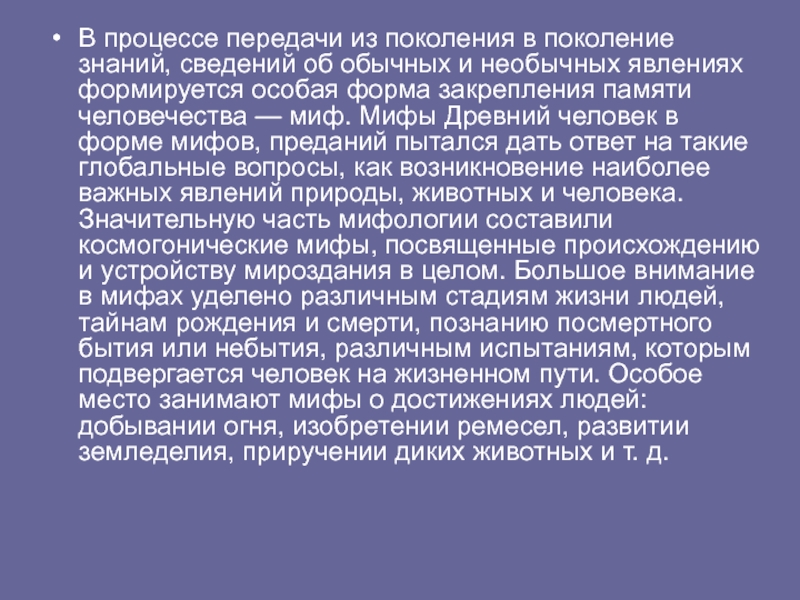 • В процессе передачи из поколения в поколение знаний, сведений об обычных и необычных явлениях формируется особая форма закрепления памяти человечества — миф. Мифы Древний человек в форме мифов, преданий пытался дать ответ на такие глобальные вопросы, как возникновение наиболее важных явлений природы, животных и человека. Значительную часть мифологии составили космогонические мифы, посвященные происхождению и устройству мироздания в целом. Большое внимание в мифах уделено различным стадиям жизни людей, тайнам рождения и смерти, познанию посмертного бытия или небытия, различным испытаниям, которым подвергается человек на жизненном пути. Особое место занимают мифы о достижениях людей: добывании огня, изобретении ремесел, развитии земледелия, приручении диких животных и т. д.